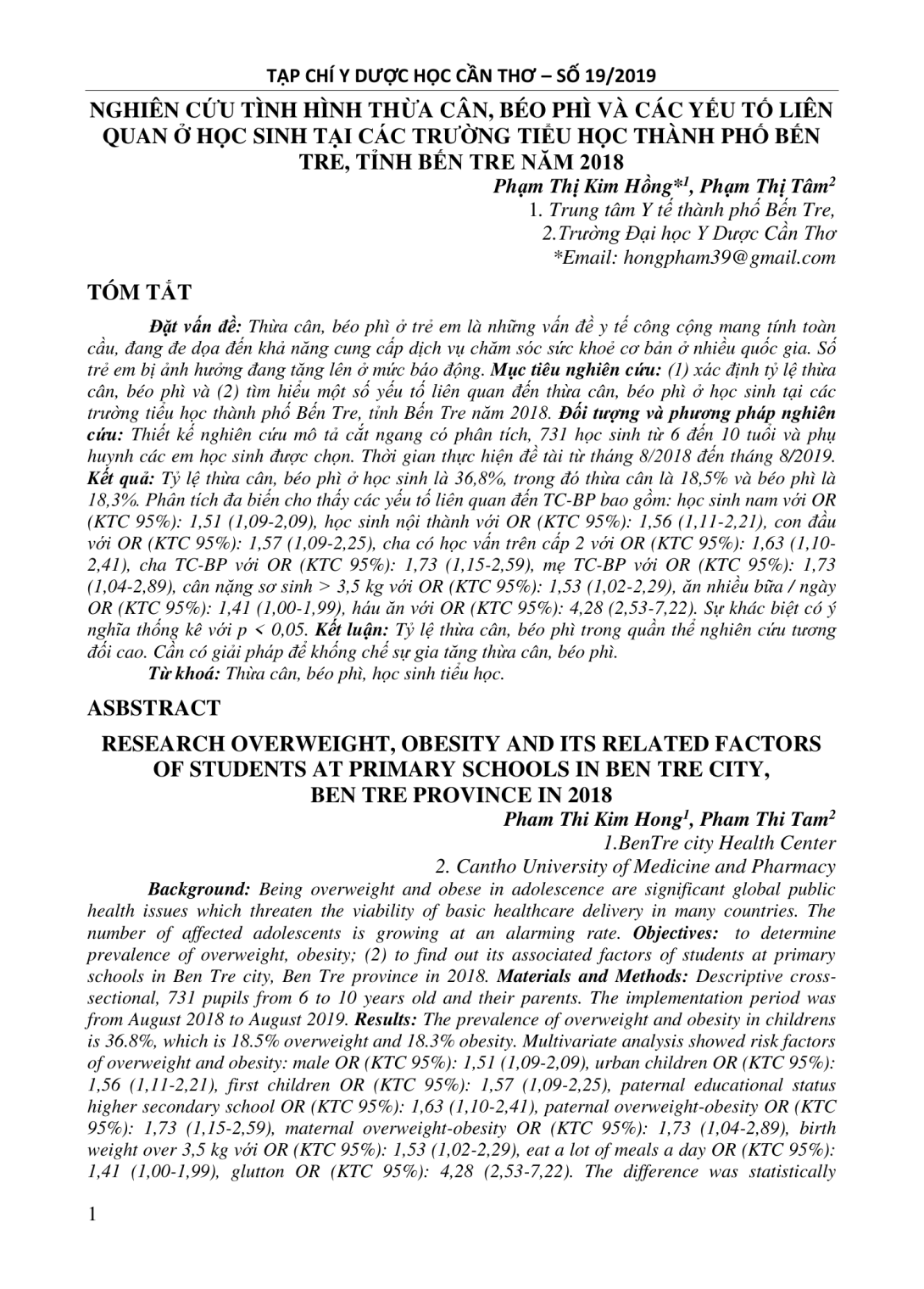 TẠP CHÍ Y DƯỢC HỌC CẦN THƠ – SỐ 19/2019

NGHIÊN CỨU TÌNH HÌNH THỪA CÂN, BÉO PHÌ VÀ CÁC YẾU TỐ LIÊN QUAN Ở HỌC SINH TẠI CÁC TRƯỜNG TIỂU HỌC THÀNH PHỐ BẾN TRE, TỈNH BẾN TRE NĂM 2018

Phạm Thị Kim Hồng*$^1$, Phạm Thị Tâm$^2$
1. Trung tâm Y tế thành phố Bến Tre,
2.Trường Đại học Y Dược Cần Thơ
*Email: hongpham39@gmail.com

TÓM TẮT

Đặt vấn đề: Thừa cân, béo phì ở trẻ em là những vấn đề y tế công cộng mang tính toàn cầu, đang đe dọa đến khả năng cung cấp dịch vụ chăm sóc sức khoẻ cơ bản ở nhiều quốc gia. Số trẻ em bị ảnh hưởng đang tăng lên ở mức báo động. Mục tiêu nghiên cứu: (1) xác định tỷ lệ thừa cân, béo phì và (2) tìm hiểu một số yếu tố liên quan đến thừa cân, béo phì ở học sinh tại các trường tiểu học thành phố Bến Tre, tỉnh Bến Tre năm 2018. Đối tượng và phương pháp nghiên cứu: Thiết kế nghiên cứu mô tả cắt ngang có phân tích, 731 học sinh từ 6 đến 10 tuổi và phụ huynh các em học sinh được chọn. Thời gian thực hiện đề tài từ tháng 8/2018 đến tháng 8/2019. Kết quả: Tỷ lệ thừa cân, béo phì ở học sinh là 36,8%, trong đó thừa cân là 18,5% và béo phì là 18,3%. Phân tích đa biến cho thấy các yếu tố liên quan đến TC-BP bao gồm: học sinh nam với OR (KTC 95%): 1,51 (1,09-2,09), học sinh nội thành với OR (KTC 95%): 1,56 (1,11-2,21), con đầu với OR (KTC 95%): 1,57 (1,09-2,25), cha có học vấn trên cấp 2 với OR (KTC 95%): 1,63 (1,10-2,41), cha TC-BP với OR (KTC 95%): 1,73 (1,15-2,59), mẹ TC-BP với OR (KTC 95%): 1,73 (1,04-2,89), cân nặng sơ sinh > 3,5 kg với OR (KTC 95%): 1,53 (1,02-2,29), ăn nhiều bữa / ngày OR (KTC 95%): 1,41 (1,00-1,99), háu ăn với OR (KTC 95%): 4,28 (2,53-7,22). Sự khác biệt có ý nghĩa thống kê với p < 0,05. Kết luận: Tỷ lệ thừa cân, béo phì trong quần thể nghiên cứu tương đối cao. Cần có giải pháp để khống chế sự gia tăng thừa cân, béo phì.
Từ khoá: Thừa cân, béo phì, học sinh tiểu học.

ASBSTRACT

RESEARCH OVERWEIGHT, OBESITY AND ITS RELATED FACTORS OF STUDENTS AT PRIMARY SCHOOLS IN BEN TRE CITY, BEN TRE PROVINCE IN 2018

Pham Thi Kim Hong$^1$, Pham Thi Tam$^2$
1.BenTre city Health Center
2. Cantho University of Medicine and Pharmacy

Background: Being overweight and obese in adolescence are significant global public health issues which threaten the viability of basic healthcare delivery in many countries. The number of affected adolescents is growing at an alarming rate. Objectives: to determine prevalence of overweight, obesity; (2) to find out its associated factors of students at primary schools in Ben Tre city, Ben Tre province in 2018. Materials and Methods: Descriptive cross-sectional, 731 pupils from 6 to 10 years old and their parents. The implementation period was from August 2018 to August 2019. Results: The prevalence of overweight and obesity in childrens is 36.8%, which is 18.5% overweight and 18.3% obesity. Multivariate analysis showed risk factors of overweight and obesity: male OR (KTC 95%): 1,51 (1,09-2,09), urban children OR (KTC 95%): 1,56 (1,11-2,21), first children OR (KTC 95%): 1,57 (1,09-2,25), paternal educational status higher secondary school OR (KTC 95%): 1,63 (1,10-2,41), paternal overweight-obesity OR (KTC 95%): 1,73 (1,15-2,59), maternal overweight-obesity OR (KTC 95%): 1,73 (1,04-2,89), birth weight over 3,5 kg với OR (KTC 95%): 1,53 (1,02-2,29), eat a lot of meals a day OR (KTC 95%): 1,41 (1,00-1,99), glutton OR (KTC 95%): 4,28 (2,53-7,22). The difference was statistically

1